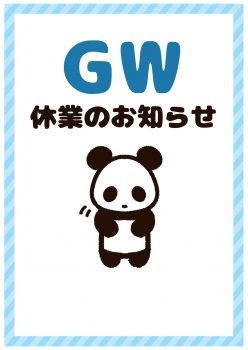 GW
休業のお知らせ